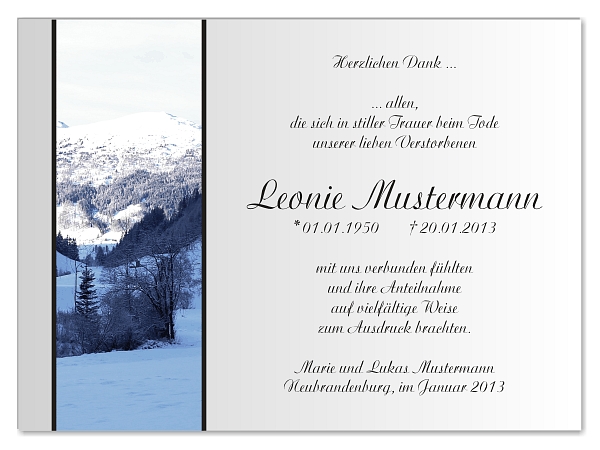 Herzlichen Dank ...

... allen,
die sich in stiller Trauer beim Tode
unserer lieben Verstorbenen

Leonie Mustermann

*01.01.1950 †20.01.2013

mit uns verbunden fühlten
und ihre Anteilnahme
auf vielfältige Weise
zum Ausdruck brachten.

Marie und Lukas Mustermann
Neubrandenburg, im Januar 2013